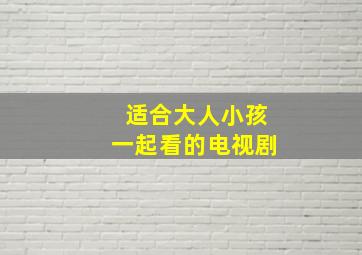 适合大人小孩
一起看的电视剧